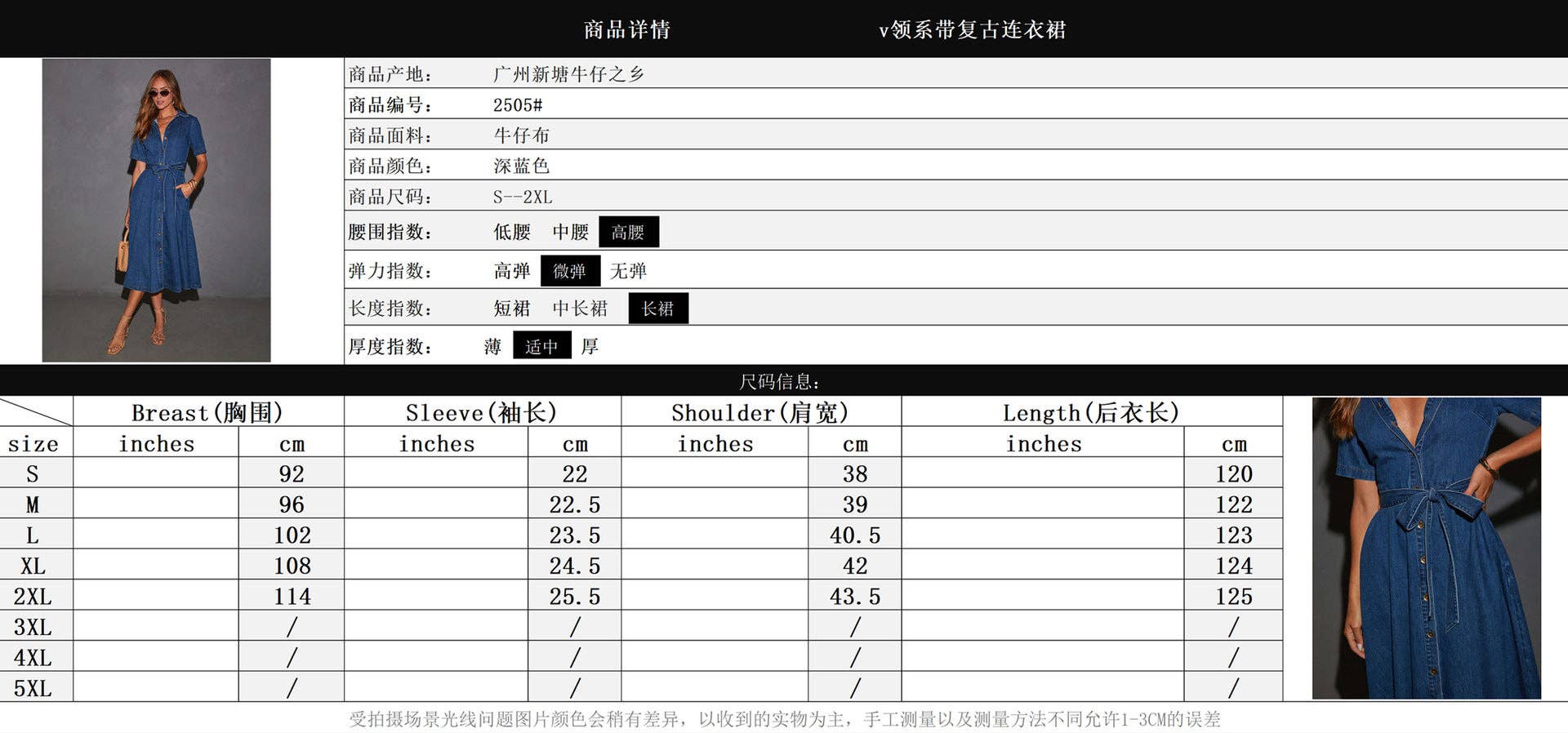 商品详情 v领系带复古连衣裙

商品产地: 广州新塘牛仔之乡
商品编号: 2505#
商品面料: 牛仔布
商品颜色: 深蓝色
商品尺码: S--2XL
腰围指数: 低腰 中腰 高腰
弹力指数: 高弹 微弹 无弹
长度指数: 短裙 中长裙 长裙
厚度指数: 薄 适中 厚

尺码信息:

| | Breast(胸围) | | Sleeve(袖长) | | Shoulder(肩宽) | | Length(后衣长) | |
|---|---|---|---|---|---|---|---|---|
| size | inches | cm | inches | cm | inches | cm | inches | cm |
| S | | 92 | | 22 | | 38 | | 120 |
| M | | 96 | | 22.5 | | 39 | | 122 |
| L | | 102 | | 23.5 | | 40.5 | | 123 |
| XL | | 108 | | 24.5 | | 42 | | 124 |
| 2XL | | 114 | | 25.5 | | 43.5 | | 125 |
| 3XL | | / | | / | | / | | / |
| 4XL | | / | | / | | / | | / |
| 5XL | | / | | / | | / | | / |

受拍摄场景光线问题图片颜色会稍有差异，以收到的实物为主，手工测量以及测量方法不同允许1-3CM的误差